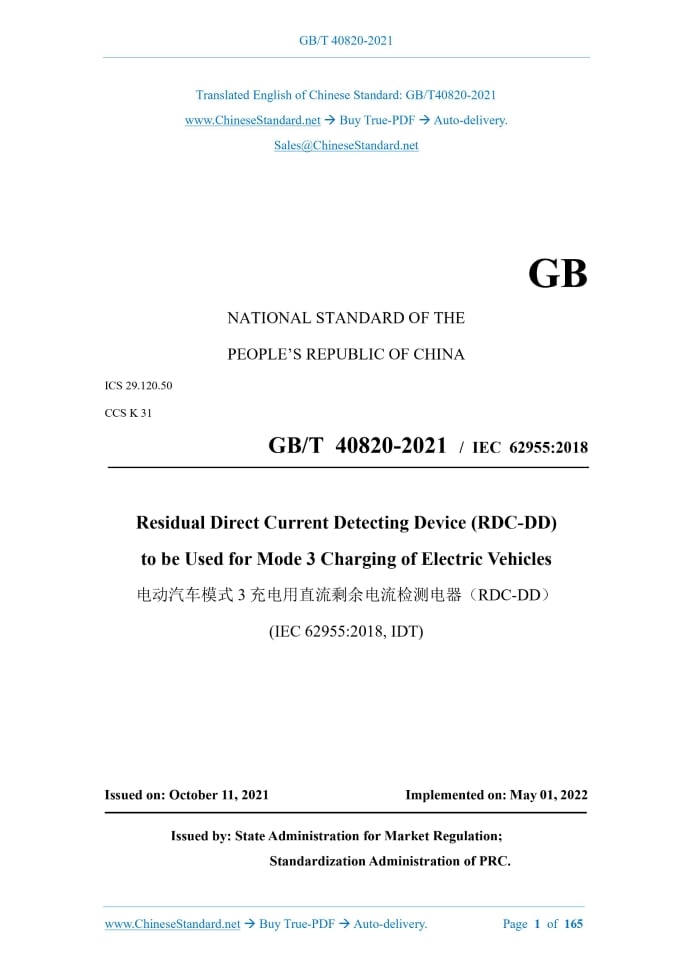 GB/T 40820-2021

Translated English of Chinese Standard: GB/T40820-2021
www.ChineseStandard.net → Buy True-PDF → Auto-delivery.
Sales@ChineseStandard.net

GB

NATIONAL STANDARD OF THE

PEOPLE'S REPUBLIC OF CHINA

ICS 29.120.50

CCS K 31

GB/T 40820-2021 / IEC 62955:2018

Residual Direct Current Detecting Device (RDC-DD) to be Used for Mode 3 Charging of Electric Vehicles

电动汽车模式 3 充电用直流剩余电流检测电器（RDC-DD）

(IEC 62955:2018, IDT)

Issued on: October 11, 2021

Implemented on: May 01, 2022

Issued by: State Administration for Market Regulation;
Standardization Administration of PRC.

www.ChineseStandard.net → Buy True-PDF → Auto-delivery.

Page 1 of 165